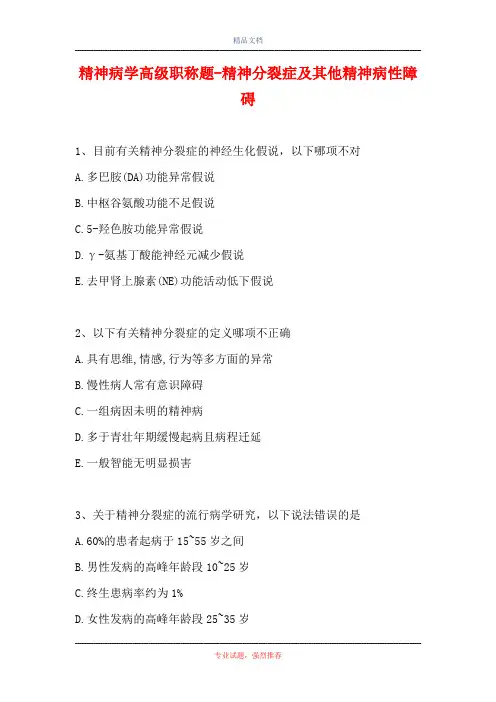 精品文档

精神病学高级职称题-精神分裂症及其他精神病性障碍

1、目前有关精神分裂症的神经生化假说，以下哪项不对

A.多巴胺(DA)功能异常假说

B.中枢谷氨酸功能不足假说

C.5-羟色胺功能异常假说

D.γ-氨基丁酸能神经元减少假说

E.去甲肾上腺素(NE)功能活动低下假说

2、以下有关精神分裂症的定义哪项不正确

A.具有思维,情感,行为等多方面的异常

B.慢性病人常有意识障碍

C.一组病因未明的精神病

D.多于青壮年期缓慢起病且病程迁延

E.一般智能无明显损害

3、关于精神分裂症的流行病学研究，以下说法错误的是

A.60%的患者起病于15~55岁之间

B.男性发病的高峰年龄段10~25岁

C.终生患病率约为1%

D.女性发病的高峰年龄段25~35岁

专业试题，强烈推荐